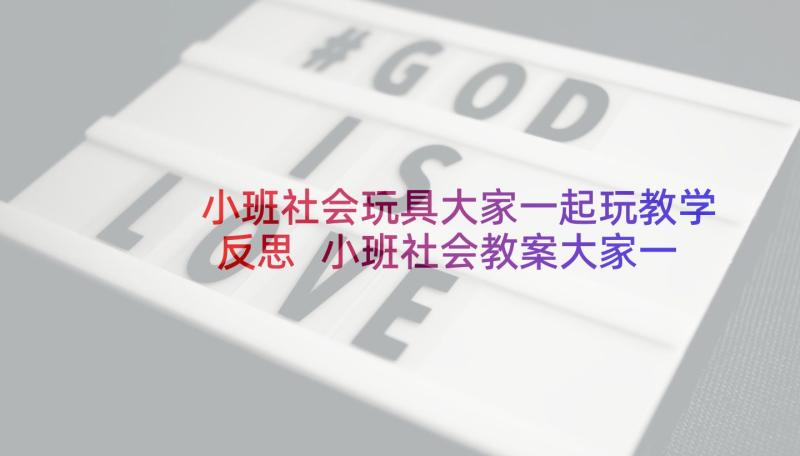 #GOD
IS
LOVE

小班社会玩具大家一起玩教学反思 小班社会教案大家一